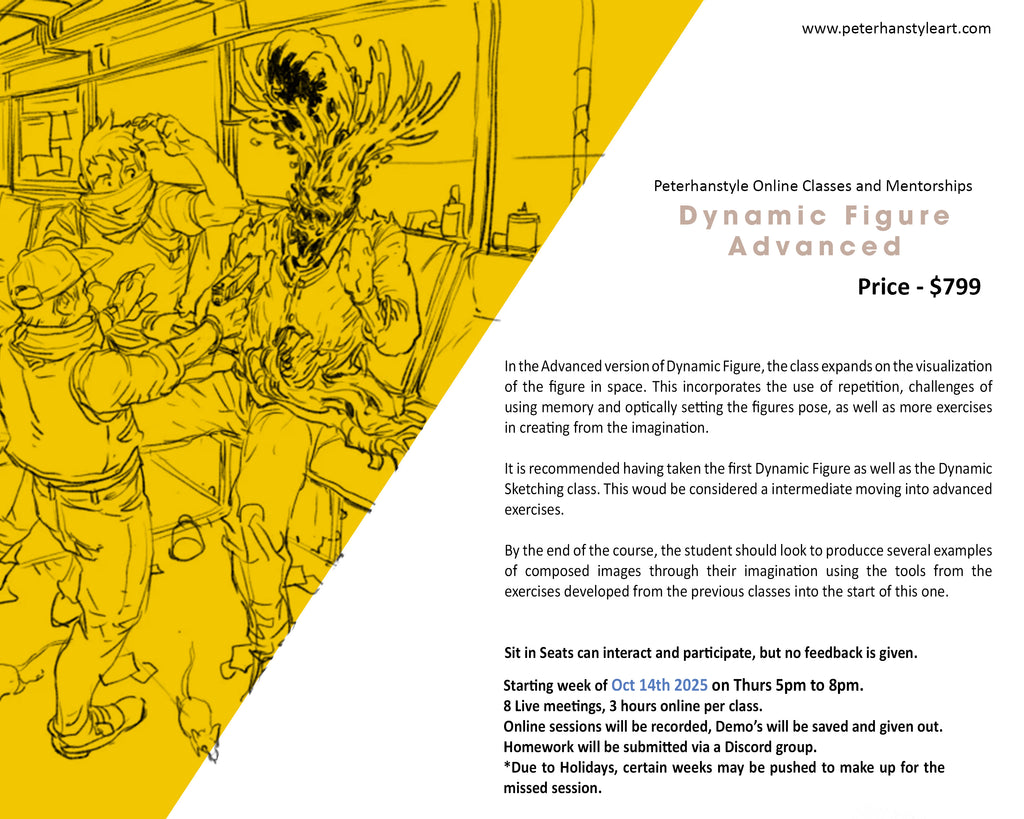 www.peterhanstyleart.com

Peterhanstyle Online Classes and Mentorships

Dynamic Figure Advanced

Price - $799

In the Advanced version of Dynamic Figure, the class expands on the visualization of the figure in space. This incorporates the use of repetition, challenges of using memory and optically setting the figures pose, as well as more exercises in creating from the imagination.

It is recommended having taken the first Dynamic Figure as well as the Dynamic Sketching class. This woud be considered a intermediate moving into advanced exercises.

By the end of the course, the student should look to producce several examples of composed images through their imagination using the tools from the exercises developed from the previous classes into the start of this one.

Sit in Seats can interact and participate, but no feedback is given.

Starting week of Oct 14th 2025 on Thurs 5pm to 8pm.
8 Live meetings, 3 hours online per class.
Online sessions will be recorded, Demo's will be saved and given out.
Homework will be submitted via a Discord group.
*Due to Holidays, certain weeks may be pushed to make up for the missed session.